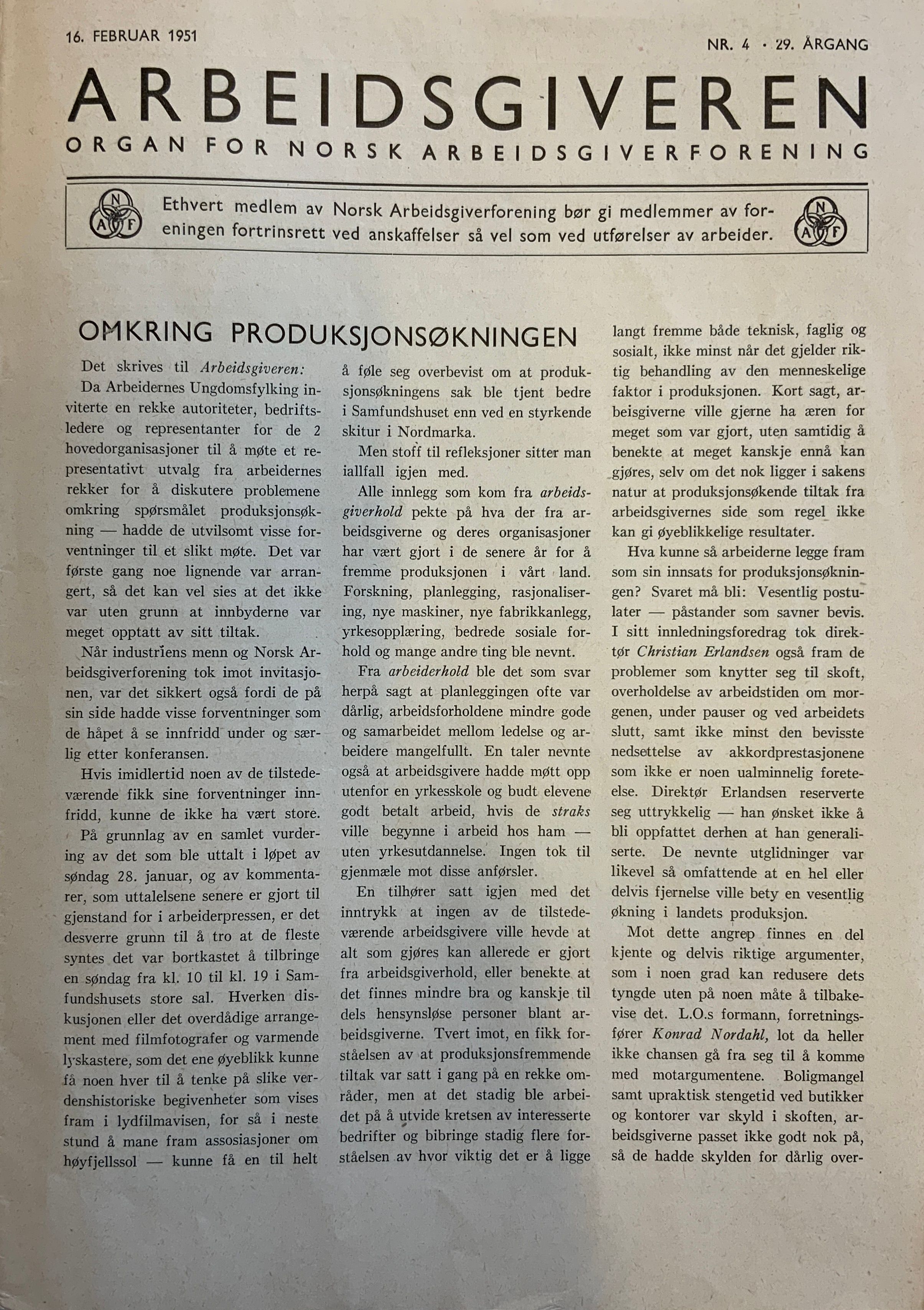 16. FEBRUAR 1951

NR. 4 · 29. ÅRGANG

ARBEIDSGIVEREN

ORGAN FOR NORSK ARBEIDSGIVERFORENING

N A F

Ethvert medlem av Norsk Arbeidsgiverforening bør gi medlemmer av foreningen fortrinsrett ved anskaffelser så vel som ved utførelser av arbeider.

N A F

OMKRING PRODUKSJONSØKNINGEN

Det skrives til Arbeidsgiveren:

Da Arbeidernes Ungdomsfylking inviterte en rekke autoriteter, bedriftsledere og representanter for de 2 hovedorganisasjoner til å møte et representativt utvalg fra arbeidernes rekker for å diskutere problemene omkring spørsmålet produksjonsøkning — hadde de utvilsomt visse forventninger til et slikt møte. Det var første gang noe lignende var arrangert, så det kan vel sies at det ikke var uten grunn at innbyderne var meget opptatt av sitt tiltak.

Når industriens menn og Norsk Arbeidsgiverforening tok imot invitasjonen, var det sikkert også fordi de på sin side hadde visse forventninger som de håpet å se innfridd under og særlig etter konferansen.

Hvis imidlertid noen av de tilstedeværende fikk sine forventninger innfridd, kunne de ikke ha vært store.

På grunnlag av en samlet vurdering av det som ble uttalt i løpet av søndag 28. januar, og av kommentarer, som uttalelsene senere er gjort til gjenstand for i arbeiderpressen, er det desverre grunn til å tro at de fleste syntes det var bortkastet å tilbringe en søndag fra kl. 10 til kl. 19 i Samfundshusets store sal. Hverken diskusjonen eller det overdådige arrangement med filmfotografer og varmende lyskastere, som det ene øyeblikk kunne få noen hver til å tenke på slike verdenshistoriske begivenheter som vises fram i lydfilmavisen, for så i neste stund å mane fram assosiasjoner om høyfjellssol — kunne få en til helt å føle seg overbevist om at produksjonsøkningens sak ble tjent bedre i Samfundshuset enn ved en styrkende skitur i Nordmarka.

Men stoff til refleksjoner sitter man iallfall igjen med.

Alle innlegg som kom fra arbeidsgiverhold pekte på hva der fra arbeidsgiverne og deres organisasjoner har vært gjort i de senere år for å fremme produksjonen i vårt land. Forskning, planlegging, rasjonalisering, nye maskiner, nye fabrikkanlegg, yrkesopplæring, bedrede sosiale forhold og mange andre ting ble nevnt.

Fra arbeiderhold ble det som svar herpå sagt at planleggingen ofte var dårlig, arbeidsforholdene mindre gode og samarbeidet mellom ledelse og arbeidere mangelfullt. En taler nevnte også at arbeidsgivere hadde møtt opp utenfor en yrkesskole og budt elevene godt betalt arbeid, hvis de straks ville begynne i arbeid hos ham — uten yrkesutdannelse. Ingen tok til gjenmæle mot disse anførsler.

En tilhører satt igjen med det inntrykk at ingen av de tilstedeværende arbeidsgivere ville hevde at alt som gjøres kan allerede er gjort fra arbeidsgiverhold, eller benekte at det finnes mindre bra og kanskje til dels hensynsløse personer blant arbeidsgiverne. Tvert imot, en fikk forståelsen av at produksjonsfremmende tiltak var satt i gang på en rekke områder, men at det stadig ble arbeidet på å utvide kretsen av interesserte bedrifter og bibringe stadig flere forståelsen av hvor viktig det er å ligge langt fremme både teknisk, faglig og sosialt, ikke minst når det gjelder riktig behandling av den menneskelige faktor i produksjonen. Kort sagt, arbeisgiverne ville gjerne ha æren for meget som var gjort, uten samtidig å benekte at meget kanskje ennå kan gjøres, selv om det nok ligger i sakens natur at produksjonsøkende tiltak fra arbeidsgivernes side som regel ikke kan gi øyeblikkelige resultater.

Hva kunne så arbeiderne legge fram som sin innsats for produksjonsøkningen? Svaret må bli: Vesentlig postulater — påstander som savner bevis. I sitt innledningsforedrag tok direktør Christian Erlandsen også fram de problemer som knytter seg til skoft, overholdelse av arbeidstiden om morgenen, under pauser og ved arbeidets slutt, samt ikke minst den bevisste nedsettelse av akkordprestasjonene som ikke er noen ualminnelig foreteelse. Direktør Erlandsen reserverte seg uttrykkelig — han ønsket ikke å bli oppfattet derhen at han generaliserte. De nevnte utglidninger var likevel så omfattende at en hel eller delvis fjernelse ville bety en vesentlig økning i landets produksjon.

Mot dette angrep finnes en del kjente og delvis riktige argumenter, som i noen grad kan redusere dets tyngde uten på noen måte å tilbakevise det. L.O.s formann, forretningsfører Konrad Nordahl, lot da heller ikke chansen gå fra seg til å komme med motargumentene. Boligmangel samt upraktisk stengetid ved butikker og kontorer var skyld i skoften, arbeidsgiverne passet ikke godt nok på, så de hadde skylden for dårlig over-